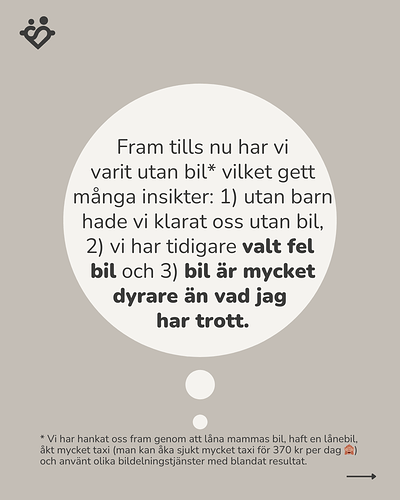 Fram tills nu har vi varit utan bil* vilket gett många insikter: 1) utan barn hade vi klarat oss utan bil, 2) vi har tidigare valt fel bil och 3) bil är mycket dyrare än vad jag har trott.

* Vi har hankat oss fram genom att låna mammas bil, haft en lånebil, åkt mycket taxi (man kan åka sjukt mycket taxi för 370 kr per dag 🙈) och använt olika bildelningstjänster med blandat resultat.